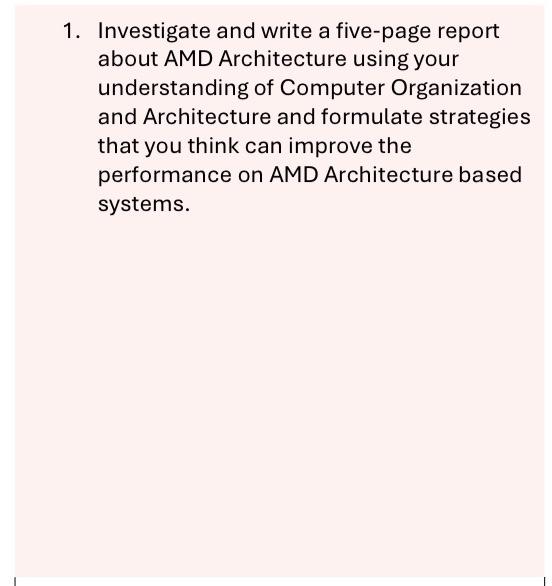 1. Investigate and write a five-page report about AMD Architecture using your understanding of Computer Organization and Architecture and formulate strategies that you think can improve the performance on AMD Architecture based systems.